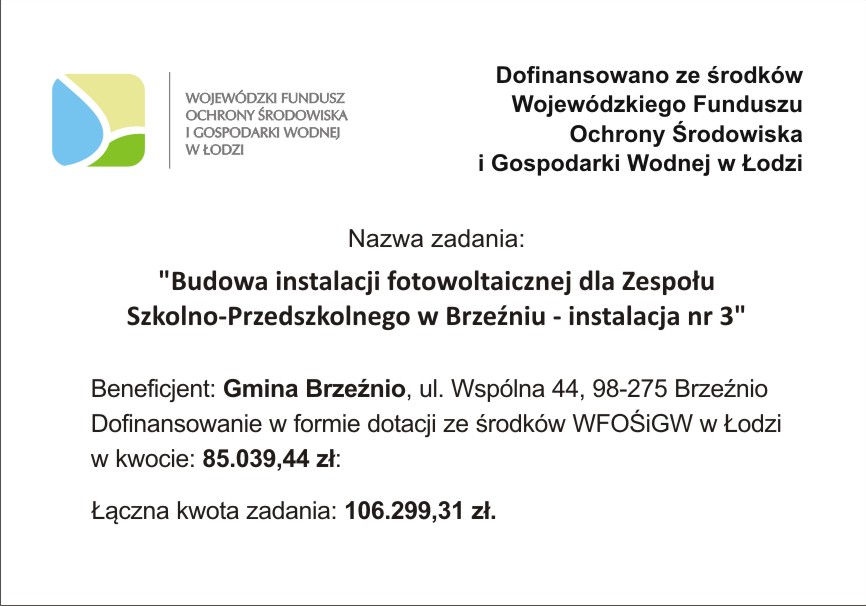 WOJEWÓDZKI FUNDUSZ
OCHRONY ŚRODOWISKA
I GOSPODARKI WODNEJ
W ŁODZI

Dofinansowano ze środków
Wojewódzkiego Funduszu
Ochrony Środowiska
i Gospodarki Wodnej w Łodzi

Nazwa zadania:

"Budowa instalacji fotowoltaicznej dla Zespołu Szkolno-Przedszkolnego w Brzeźniu - instalacja nr 3"

Beneficjent: Gmina Brzeźnio, ul. Wspólna 44, 98-275 Brzeźnio
Dofinansowanie w formie dotacji ze środków WFOŚiGW w Łodzi w kwocie: 85.039,44 zł:

Łączna kwota zadania: 106.299,31 zł.